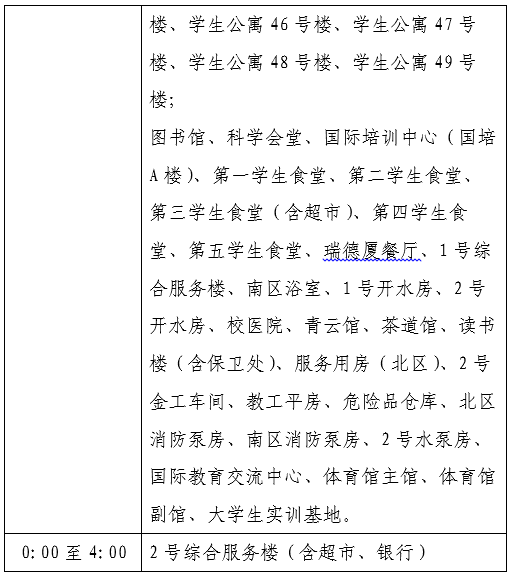 | | 楼、学生公寓 46 号楼、学生公寓 47 号楼、学生公寓 48 号楼、学生公寓 49 号楼；<br>图书馆、科学会堂、国际培训中心（国培 A 楼）、第一学生食堂、第二学生食堂、第三学生食堂（含超市）、第四学生食堂、第五学生食堂、瑞德厦餐厅、1 号综合服务楼、南区浴室、1 号开水房、2 号开水房、校医院、青云馆、茶道馆、读书楼（含保卫处）、服务用房（北区）、2 号金工车间、教工平房、危险品仓库、北区消防泵房、南区消防泵房、2 号水泵房、国际教育交流中心、体育馆主馆、体育馆副馆、大学生实训基地。 |
|---|---|
| 0:00 至 4:00 | 2 号综合服务楼（含超市、银行） |